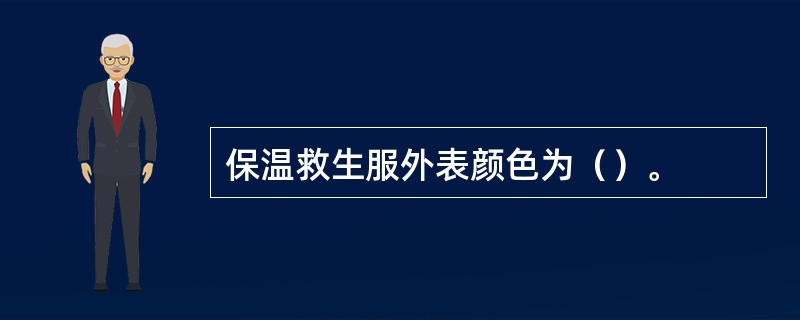 保温救生服外表颜色为（）。